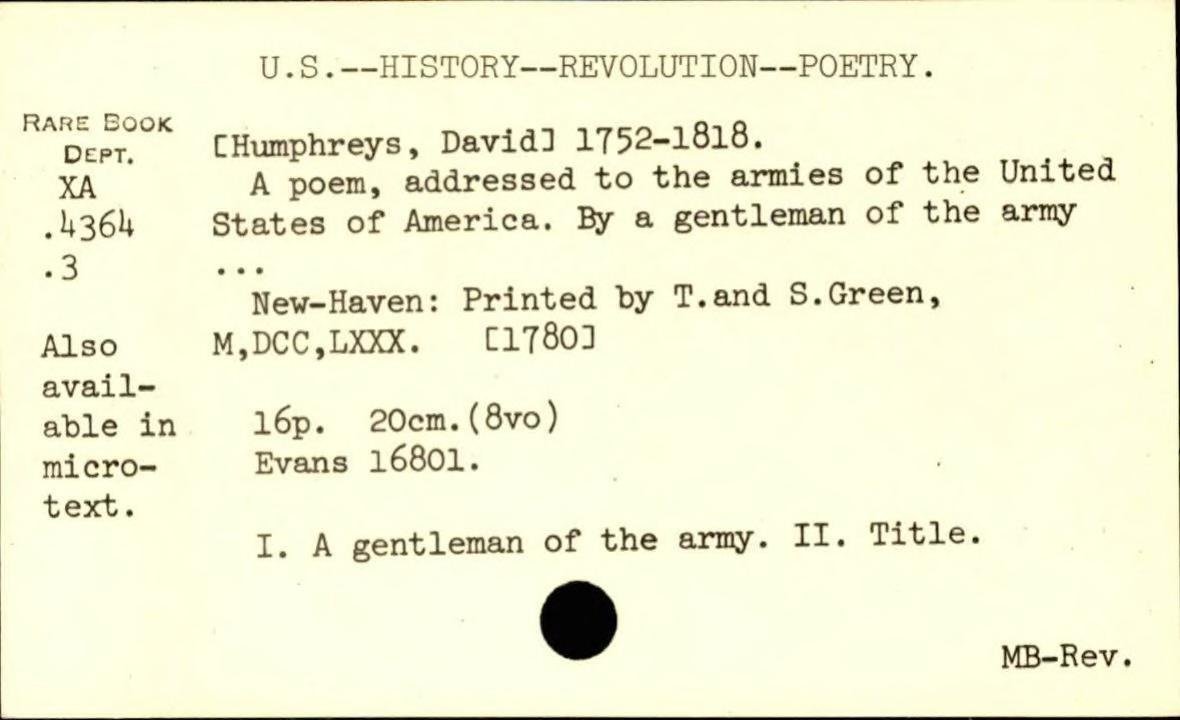 U.S.--HISTORY--REVOLUTION--POETRY.

RARE BOOK
DEPT.
XA
.4364
.3

Also available in microtext.

[Humphreys, David] 1752-1818.

A poem, addressed to the armies of the United States of America. By a gentleman of the army ...

New-Haven: Printed by T.and S.Green, M,DCC,LXXX. [1780]

16p. 20cm.(8vo)
Evans 16801.

I. A gentleman of the army. II. Title.

MB-Rev.